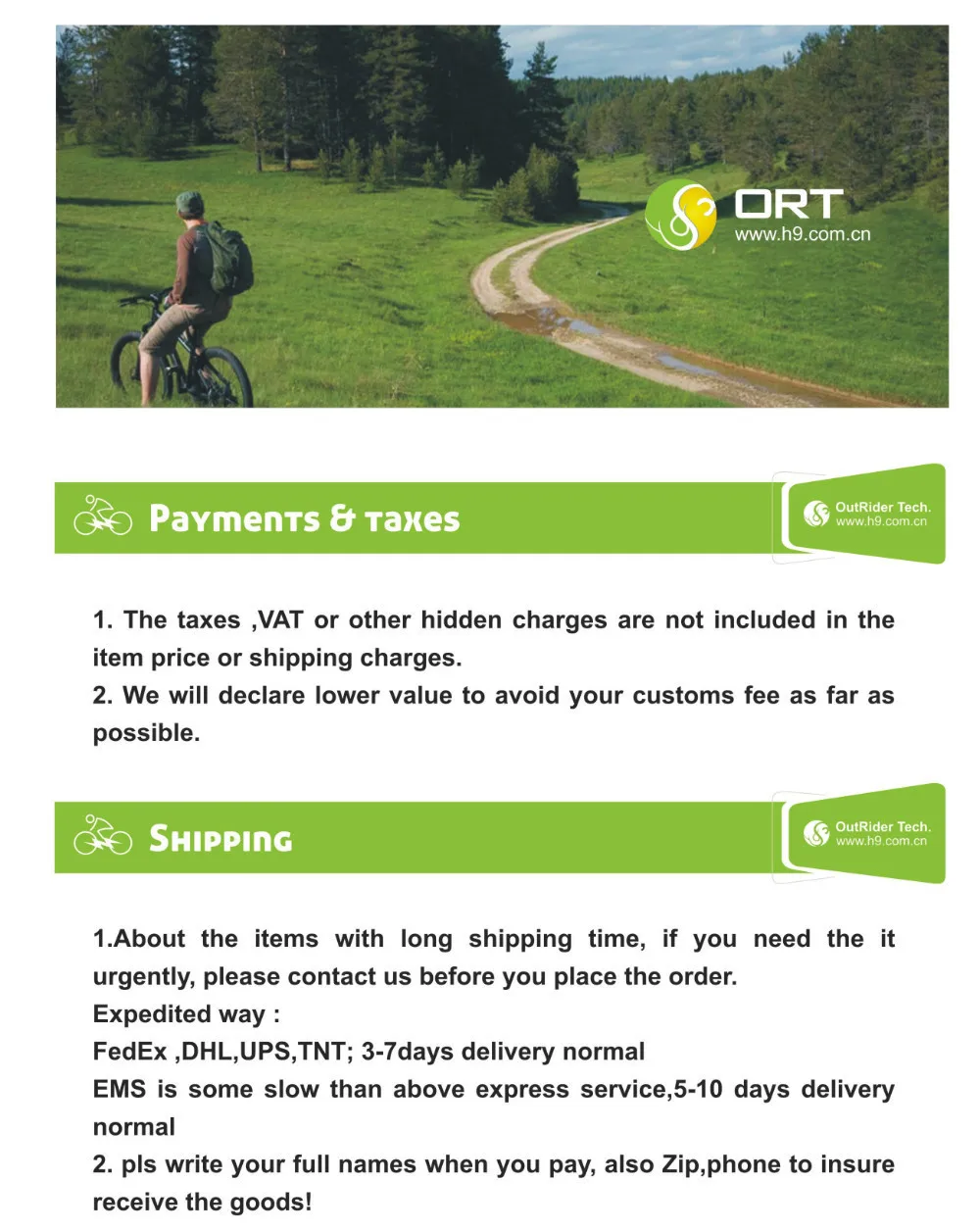 ORT
www.h9.com.cn

Payments & taxes

OutRider Tech.
www.h9.com.cn

1. The taxes ,VAT or other hidden charges are not included in the item price or shipping charges.
2. We will declare lower value to avoid your customs fee as far as possible.

Shipping

OutRider Tech.
www.h9.com.cn

1.About the items with long shipping time, if you need the it urgently, please contact us before you place the order.
Expedited way :
FedEx ,DHL,UPS,TNT; 3-7days delivery normal
EMS is some slow than above express service,5-10 days delivery normal
2. pls write your full names when you pay, also Zip,phone to insure receive the goods!